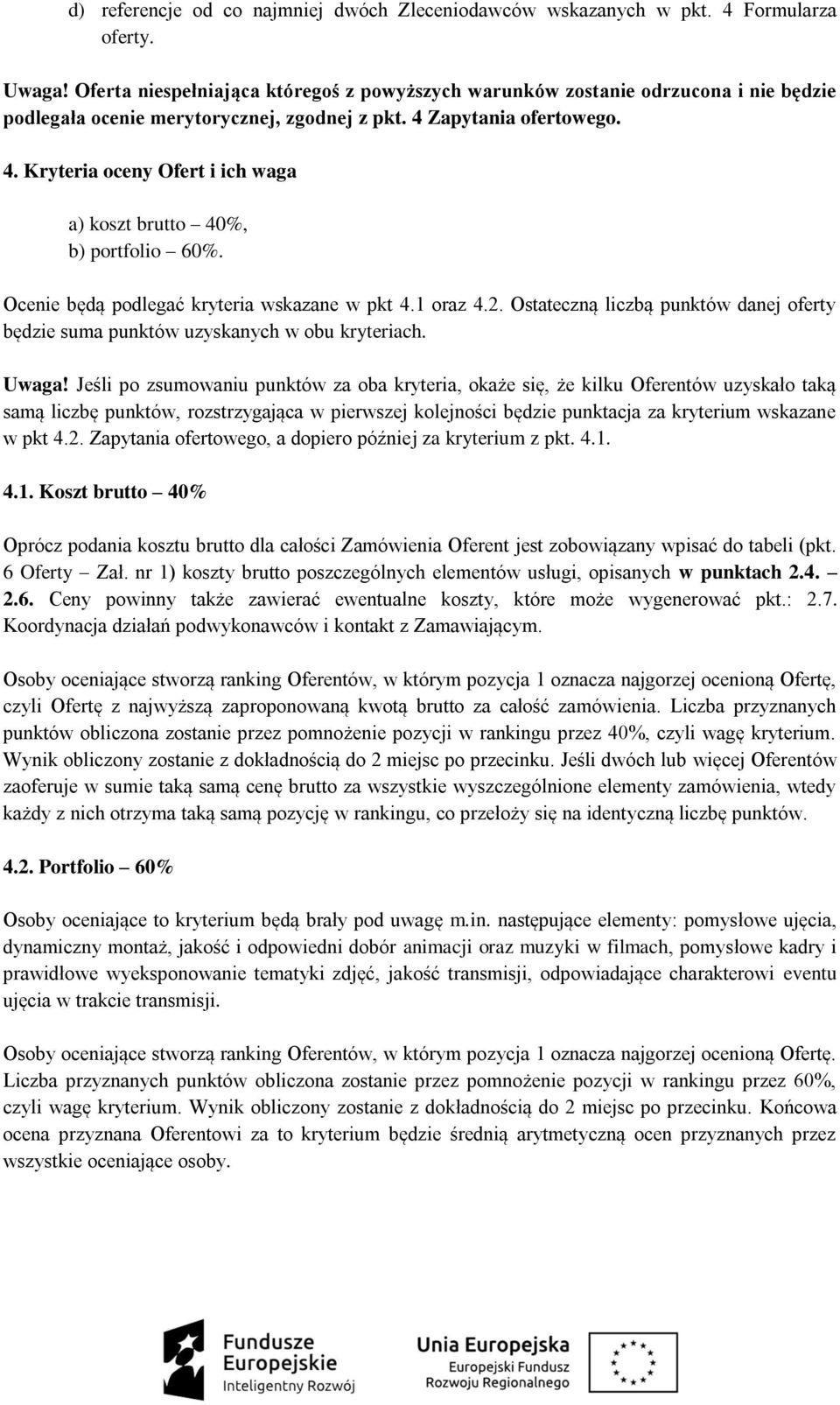 d) referencje od co najmniej dwóch Zleceniodawców wskazanych w pkt. 4 Formularza oferty.

Uwaga! Oferta niespełniająca któregoś z powyższych warunków zostanie odrzucona i nie będzie podlegała ocenie merytorycznej, zgodnej z pkt. 4 Zapytania ofertowego.

4. Kryteria oceny Ofert i ich waga

a) koszt brutto – 40%,
b) portfolio – 60%.

Ocenie będą podlegać kryteria wskazane w pkt 4.1 oraz 4.2. Ostateczną liczbą punktów danej oferty będzie suma punktów uzyskanych w obu kryteriach.

Uwaga! Jeśli po zsumowaniu punktów za oba kryteria, okaże się, że kilku Oferentów uzyskało taką samą liczbę punktów, rozstrzygająca w pierwszej kolejności będzie punktacja za kryterium wskazane w pkt 4.2. Zapytania ofertowego, a dopiero później za kryterium z pkt. 4.1.

4.1. Koszt brutto – 40%

Oprócz podania kosztu brutto dla całości Zamówienia Oferent jest zobowiązany wpisać do tabeli (pkt. 6 Oferty – Zał. nr 1) koszty brutto poszczególnych elementów usługi, opisanych w punktach 2.4. – 2.6. Ceny powinny także zawierać ewentualne koszty, które może wygenerować pkt.: 2.7. Koordynacja działań podwykonawców i kontakt z Zamawiającym.

Osoby oceniające stworzą ranking Oferentów, w którym pozycja 1 oznacza najgorzej ocenioną Ofertę, czyli Ofertę z najwyższą zaproponowaną kwotą brutto za całość zamówienia. Liczba przyznanych punktów obliczona zostanie przez pomnożenie pozycji w rankingu przez 40%, czyli wagę kryterium. Wynik obliczony zostanie z dokładnością do 2 miejsc po przecinku. Jeśli dwóch lub więcej Oferentów zaoferuje w sumie taką samą cenę brutto za wszystkie wyszczególnione elementy zamówienia, wtedy każdy z nich otrzyma taką samą pozycję w rankingu, co przełoży się na identyczną liczbę punktów.

4.2. Portfolio – 60%

Osoby oceniające to kryterium będą brały pod uwagę m.in. następujące elementy: pomysłowe ujęcia, dynamiczny montaż, jakość i odpowiedni dobór animacji oraz muzyki w filmach, pomysłowe kadry i prawidłowe wyeksponowanie tematyki zdjęć, jakość transmisji, odpowiadające charakterowi eventu ujęcia w trakcie transmisji.

Osoby oceniające stworzą ranking Oferentów, w którym pozycja 1 oznacza najgorzej ocenioną Ofertę. Liczba przyznanych punktów obliczona zostanie przez pomnożenie pozycji w rankingu przez 60%, czyli wagę kryterium. Wynik obliczony zostanie z dokładnością do 2 miejsc po przecinku. Końcowa ocena przyznana Oferentowi za to kryterium będzie średnią arytmetyczną ocen przyznanych przez wszystkie oceniające osoby.

Fundusze Europejskie
Inteligentny Rozwój

Unia Europejska
Europejski Fundusz Rozwoju Regionalnego